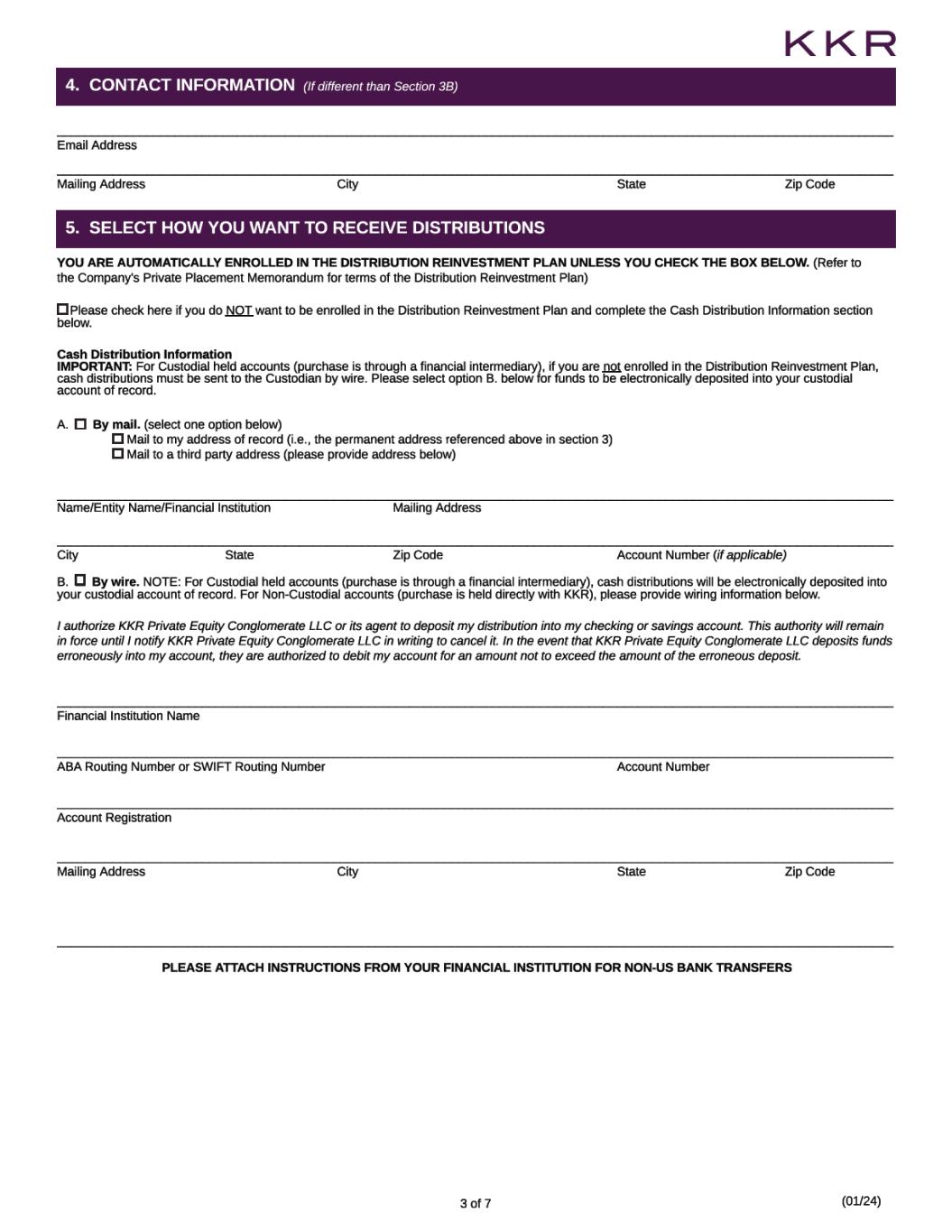 KKR

4. CONTACT INFORMATION (If different than Section 3B)

Email Address

Mailing Address City State Zip Code

5. SELECT HOW YOU WANT TO RECEIVE DISTRIBUTIONS

YOU ARE AUTOMATICALLY ENROLLED IN THE DISTRIBUTION REINVESTMENT PLAN UNLESS YOU CHECK THE BOX BELOW. (Refer to the Company's Private Placement Memorandum for terms of the Distribution Reinvestment Plan)

☐ Please check here if you do NOT want to be enrolled in the Distribution Reinvestment Plan and complete the Cash Distribution Information section below.

Cash Distribution Information
IMPORTANT: For Custodial held accounts (purchase is through a financial intermediary), if you are not enrolled in the Distribution Reinvestment Plan, cash distributions must be sent to the Custodian by wire. Please select option B. below for funds to be electronically deposited into your custodial account of record.

A. ☐ By mail. (select one option below)
☐ Mail to my address of record (i.e., the permanent address referenced above in section 3)
☐ Mail to a third party address (please provide address below)

Name/Entity Name/Financial Institution Mailing Address

City State Zip Code Account Number (if applicable)

B. ☐ By wire. NOTE: For Custodial held accounts (purchase is through a financial intermediary), cash distributions will be electronically deposited into your custodial account of record. For Non-Custodial accounts (purchase is held directly with KKR), please provide wiring information below.

I authorize KKR Private Equity Conglomerate LLC or its agent to deposit my distribution into my checking or savings account. This authority will remain in force until I notify KKR Private Equity Conglomerate LLC in writing to cancel it. In the event that KKR Private Equity Conglomerate LLC deposits funds erroneously into my account, they are authorized to debit my account for an amount not to exceed the amount of the erroneous deposit.

Financial Institution Name

ABA Routing Number or SWIFT Routing Number Account Number

Account Registration

Mailing Address City State Zip Code

PLEASE ATTACH INSTRUCTIONS FROM YOUR FINANCIAL INSTITUTION FOR NON-US BANK TRANSFERS

3 of 7

(01/24)